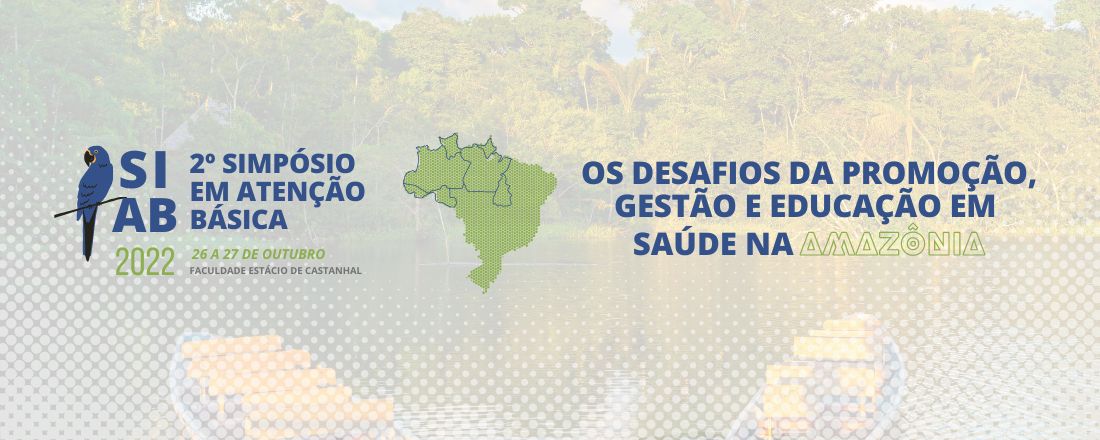 SI
AB
2022

2º SIMPÓSIO EM ATENÇÃO BÁSICA

26 A 27 DE OUTUBRO
FACULDADE ESTÁCIO DE CASTANHAL

OS DESAFIOS DA PROMOÇÃO, GESTÃO E EDUCAÇÃO EM SAÚDE NA AMAZÔNIA